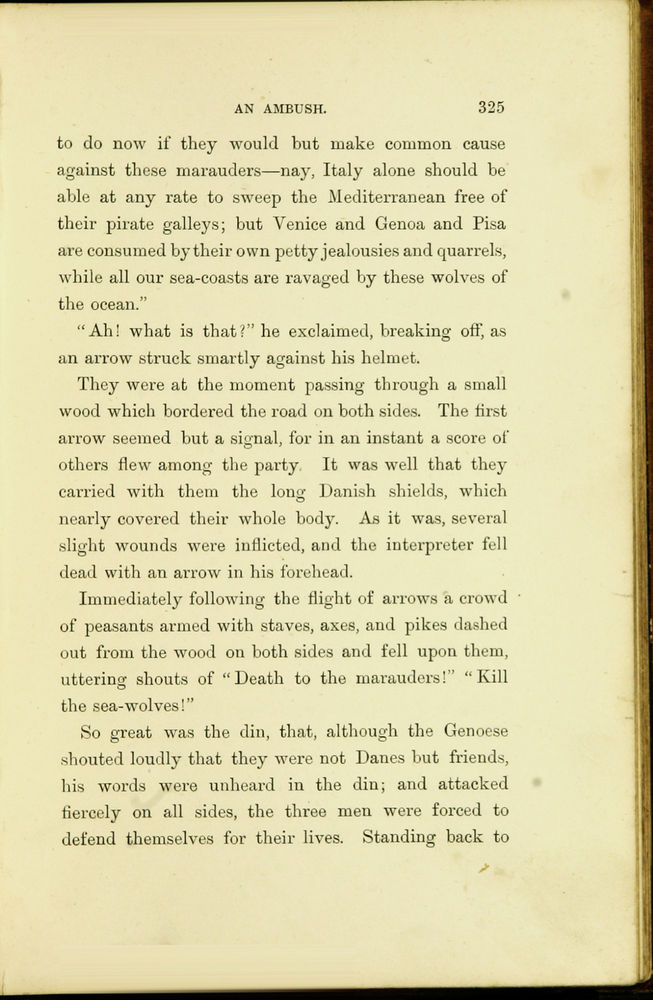 AN AMBUSH. 325

to do now if they would but make common cause against these marauders—nay, Italy alone should be able at any rate to sweep the Mediterranean free of their pirate galleys; but Venice and Genoa and Pisa are consumed by their own petty jealousies and quarrels, while all our sea-coasts are ravaged by these wolves of the ocean."

"Ah! what is that?" he exclaimed, breaking off, as an arrow struck smartly against his helmet.

They were at the moment passing through a small wood which bordered the road on both sides. The first arrow seemed but a signal, for in an instant a score of others flew among the party. It was well that they carried with them the long Danish shields, which nearly covered their whole body. As it was, several slight wounds were inflicted, and the interpreter fell dead with an arrow in his forehead.

Immediately following the flight of arrows a crowd of peasants armed with staves, axes, and pikes dashed out from the wood on both sides and fell upon them, uttering shouts of "Death to the marauders!" "Kill the sea-wolves!"

So great was the din, that, although the Genoese shouted loudly that they were not Danes but friends, his words were unheard in the din; and attacked fiercely on all sides, the three men were forced to defend themselves for their lives. Standing back to